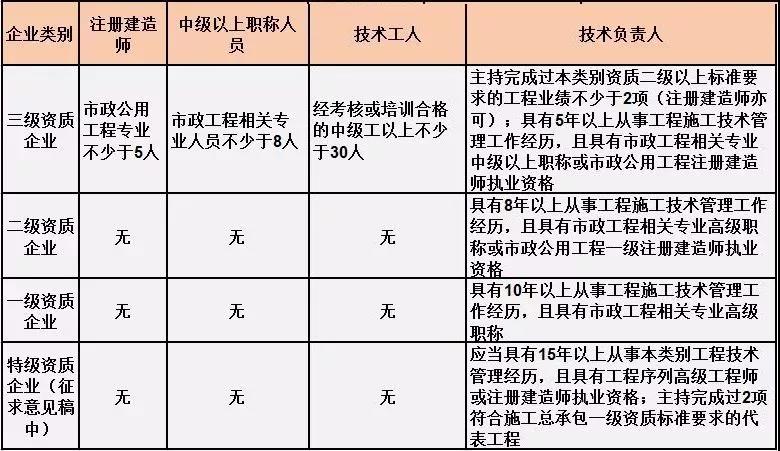 | 企业类别 | 注册建造师 | 中级以上职称人员 | 技术工人 | 技术负责人 |
|---|---|---|---|---|
| 三级资质企业 | 市政公用工程专业不少于5人 | 市政工程相关专业人员不少于8人 | 经考核或培训合格的中级工以上不少于30人 | 主持完成过本类别资质二级以上标准要求的工程业绩不少于2项（注册建造师亦可）；具有5年以上从事工程施工技术管理工作经历，且具有市政工程相关专业中级以上职称或市政公用工程注册建造师执业资格 |
| 二级资质企业 | 无 | 无 | 无 | 具有8年以上从事工程施工技术管理工作经历，且具有市政工程相关专业高级职称或市政公用工程一级注册建造师执业资格 |
| 一级资质企业 | 无 | 无 | 无 | 具有10年以上从事工程施工技术管理工作经历，且具有市政工程相关专业高级职称 |
| 特级资质企业（征求意见稿中） | 无 | 无 | 无 | 应当具有15年以上从事本类别工程技术管理经历，且具有工程序列高级工程师或注册建造师执业资格；主持完成过2项符合施工总承包一级资质标准要求的代表工程 |